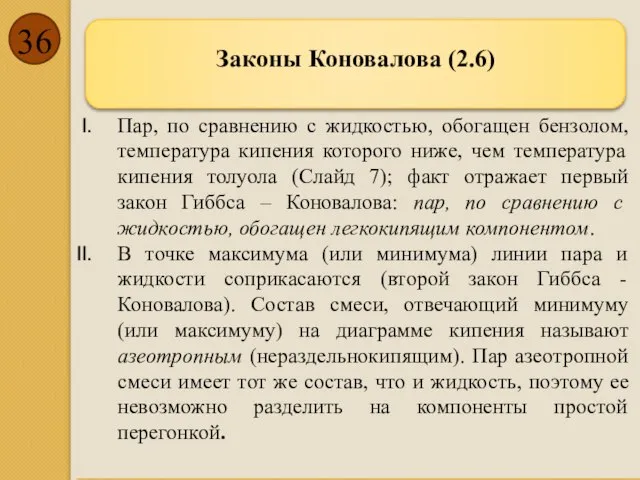 36

Законы Коновалова (2.6)

I. Пар, по сравнению с жидкостью, обогащен бензолом, температура кипения которого ниже, чем температура кипения толуола (Слайд 7); факт отражает первый закон Гиббса – Коновалова: пар, по сравнению с жидкостью, обогащен легкокипящим компонентом.

II. В точке максимума (или минимума) линии пара и жидкости соприкасаются (второй закон Гиббса - Коновалова). Состав смеси, отвечающий минимуму (или максимуму) на диаграмме кипения называют азеотропным (нераздельнокипящим). Пар азеотропной смеси имеет тот же состав, что и жидкость, поэтому ее невозможно разделить на компоненты простой перегонкой.